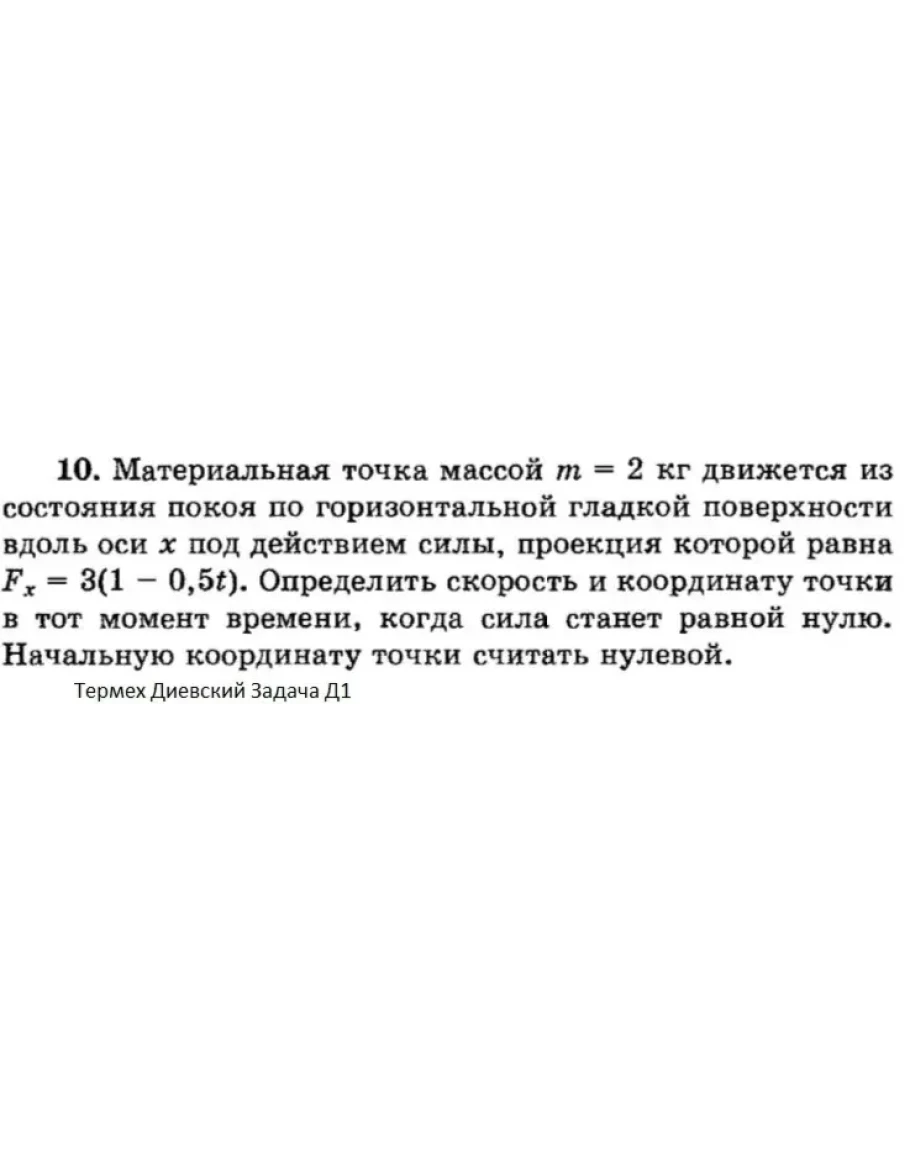 10. Материальная точка массой $m = 2$ кг движется из состояния покоя по горизонтальной гладкой поверхности вдоль оси $x$ под действием силы, проекция которой равна $F_x = 3(1 - 0{,}5t)$. Определить скорость и координату точки в тот момент времени, когда сила станет равной нулю. Начальную координату точки считать нулевой.

Термех Диевский Задача Д1